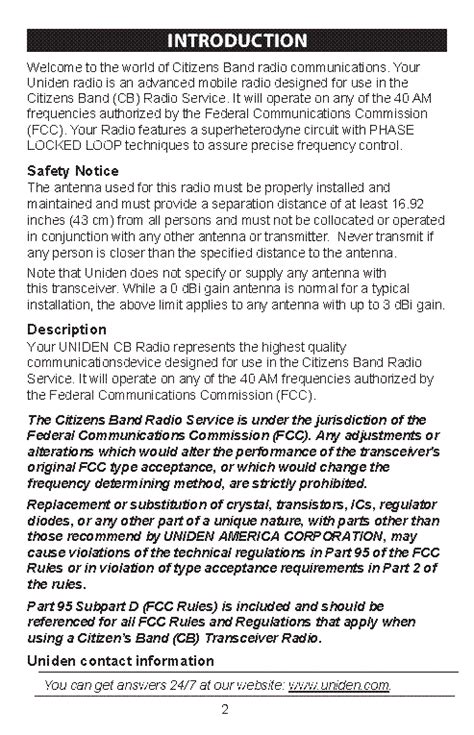 INTRODUCTION

Welcome to the world of Citizens Band radio communications. Your Uniden radio is an advanced mobile radio designed for use in the Citizens Band (CB) Radio Service. It will operate on any of the 40 AM frequencies authorized by the Federal Communications Commission (FCC). Your Radio features a superheterodyne circuit with PHASE LOCKED LOOP techniques to assure precise frequency control.

Safety Notice

The antenna used for this radio must be properly installed and maintained and must provide a separation distance of at least 16.92 inches (43 cm) from all persons and must not be collocated or operated in conjunction with any other antenna or transmitter. Never transmit if any person is closer than the specified distance to the antenna.

Note that Uniden does not specify or supply any antenna with this transceiver. While a 0 dBi gain antenna is normal for a typical installation, the above limit applies to any antenna with up to 3 dBi gain.

Description

Your UNIDEN CB Radio represents the highest quality communicationsdevice designed for use in the Citizens Band Radio Service. It will operate on any of the 40 AM frequencies authorized by the Federal Communications Commission (FCC).

The Citizens Band Radio Service is under the jurisdiction of the Federal Communications Commission (FCC). Any adjustments or alterations which would alter the performance of the transceiver's original FCC type acceptance, or which would change the frequency determining method, are strictly prohibited.

Replacement or substitution of crystal, transistors, ICs, regulator diodes, or any other part of a unique nature, with parts other than those recommend by UNIDEN AMERICA CORPORATION, may cause violations of the technical regulations in Part 95 of the FCC Rules or in violation of type acceptance requirements in Part 2 of the rules.

Part 95 Subpart D (FCC Rules) is included and should be referenced for all FCC Rules and Regulations that apply when using a Citizen's Band (CB) Transceiver Radio.

Uniden contact information

You can get answers 24/7 at our website: www.uniden.com.

2